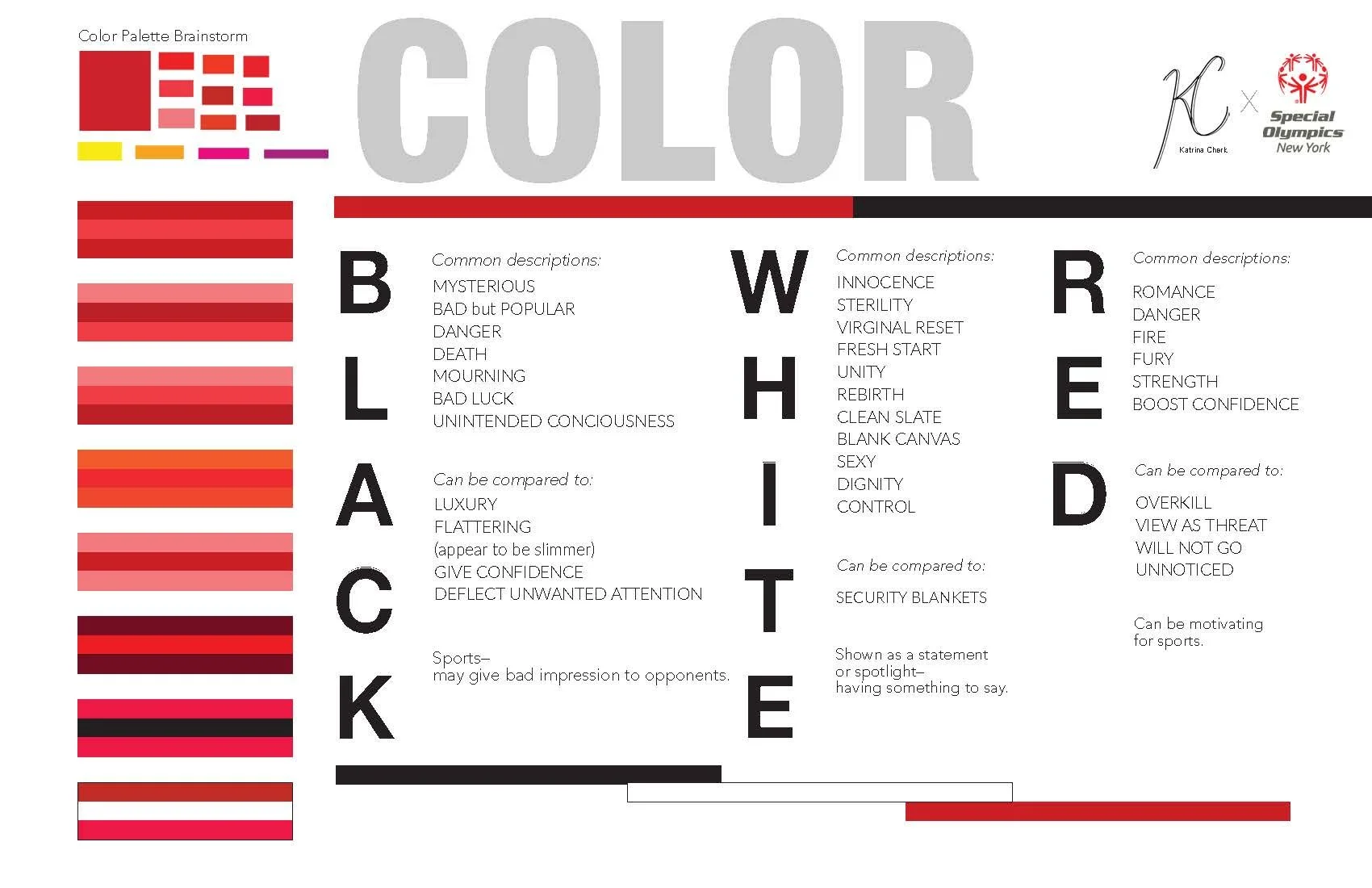 Color Palette Brainstorm

COLOR

KC
Katrina Cherk
X
Special Olympics
New York

BLACK

Common descriptions:
MYSTERIOUS
BAD but POPULAR
DANGER
DEATH
MOURNING
BAD LUCK
UNINTENDED CONCIOUSNESS

Can be compared to:
LUXURY
FLATTERING
(appear to be slimmer)
GIVE CONFIDENCE
DEFLECT UNWANTED ATTENTION

Sports–
may give bad impression to opponents.

WHITE

Common descriptions:
INNOCENCE
STERILITY
VIRGINAL RESET
FRESH START
UNITY
REBIRTH
CLEAN SLATE
BLANK CANVAS
SEXY
DIGNITY
CONTROL

Can be compared to:
SECURITY BLANKETS

Shown as a statement
or spotlight–
having something to say.

RED

Common descriptions:
ROMANCE
DANGER
FIRE
FURY
STRENGTH
BOOST CONFIDENCE

Can be compared to:
OVERKILL
VIEW AS THREAT
WILL NOT GO
UNNOTICED

Can be motivating
for sports.